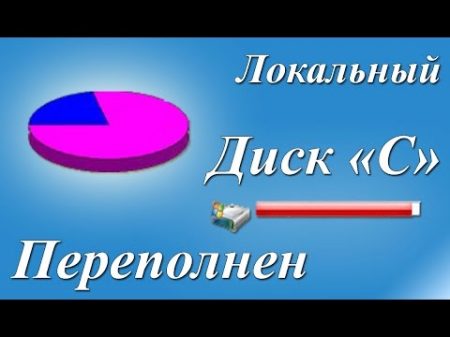 Локальный

Диск «С»

Переполнен